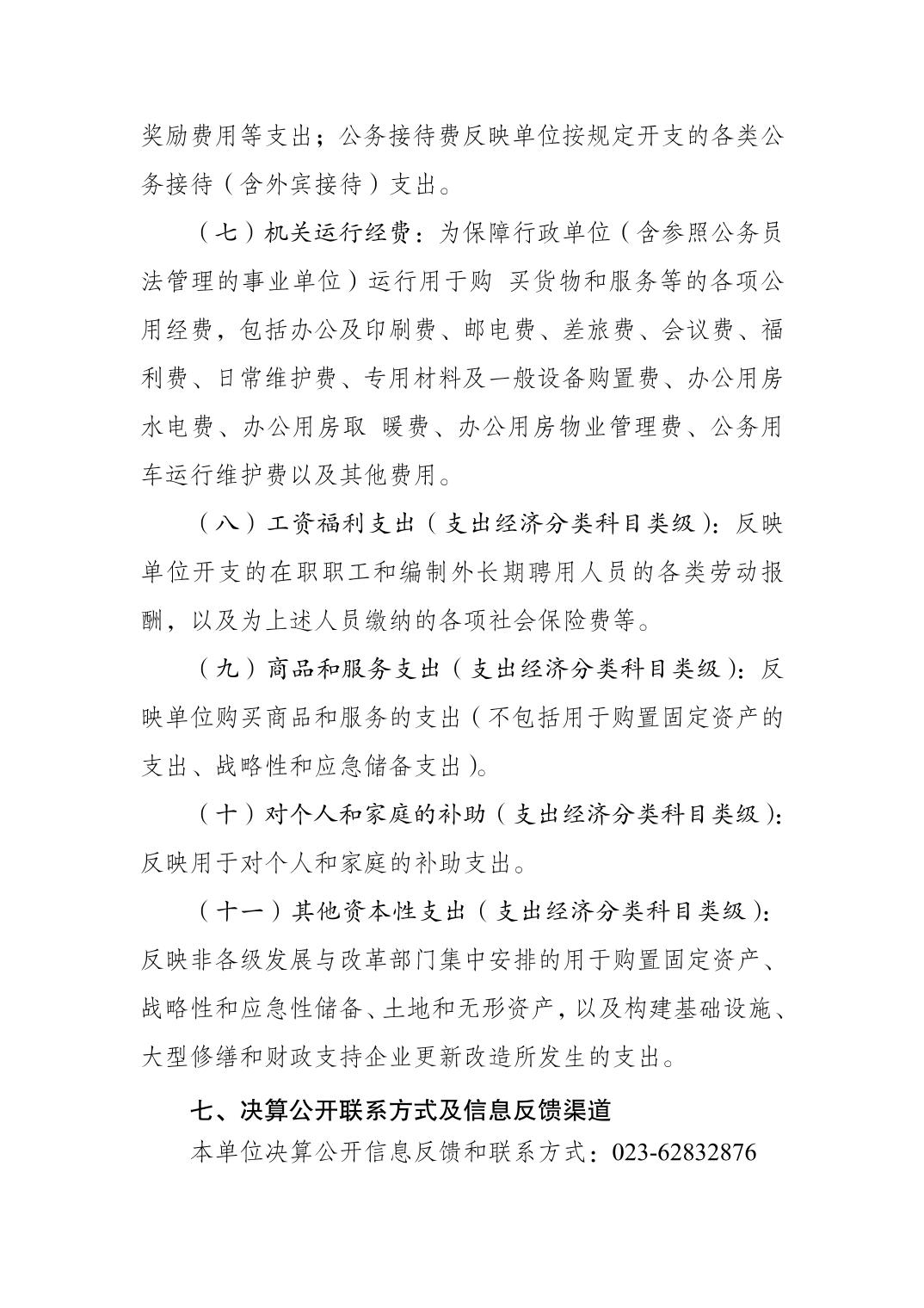 奖励费用等支出；公务接待费反映单位按规定开支的各类公务接待（含外宾接待）支出。

（七）机关运行经费：为保障行政单位（含参照公务员法管理的事业单位）运行用于购 买货物和服务等的各项公用经费，包括办公及印刷费、邮电费、差旅费、会议费、福利费、日常维护费、专用材料及一般设备购置费、办公用房水电费、办公用房取 暖费、办公用房物业管理费、公务用车运行维护费以及其他费用。

（八）工资福利支出（支出经济分类科目类级）：反映单位开支的在职职工和编制外长期聘用人员的各类劳动报酬，以及为上述人员缴纳的各项社会保险费等。

（九）商品和服务支出（支出经济分类科目类级）：反映单位购买商品和服务的支出（不包括用于购置固定资产的支出、战略性和应急储备支出）。

（十）对个人和家庭的补助（支出经济分类科目类级）：反映用于对个人和家庭的补助支出。

（十一）其他资本性支出（支出经济分类科目类级）：反映非各级发展与改革部门集中安排的用于购置固定资产、战略性和应急性储备、土地和无形资产，以及构建基础设施、大型修缮和财政支持企业更新改造所发生的支出。

七、决算公开联系方式及信息反馈渠道

本单位决算公开信息反馈和联系方式：023-62832876